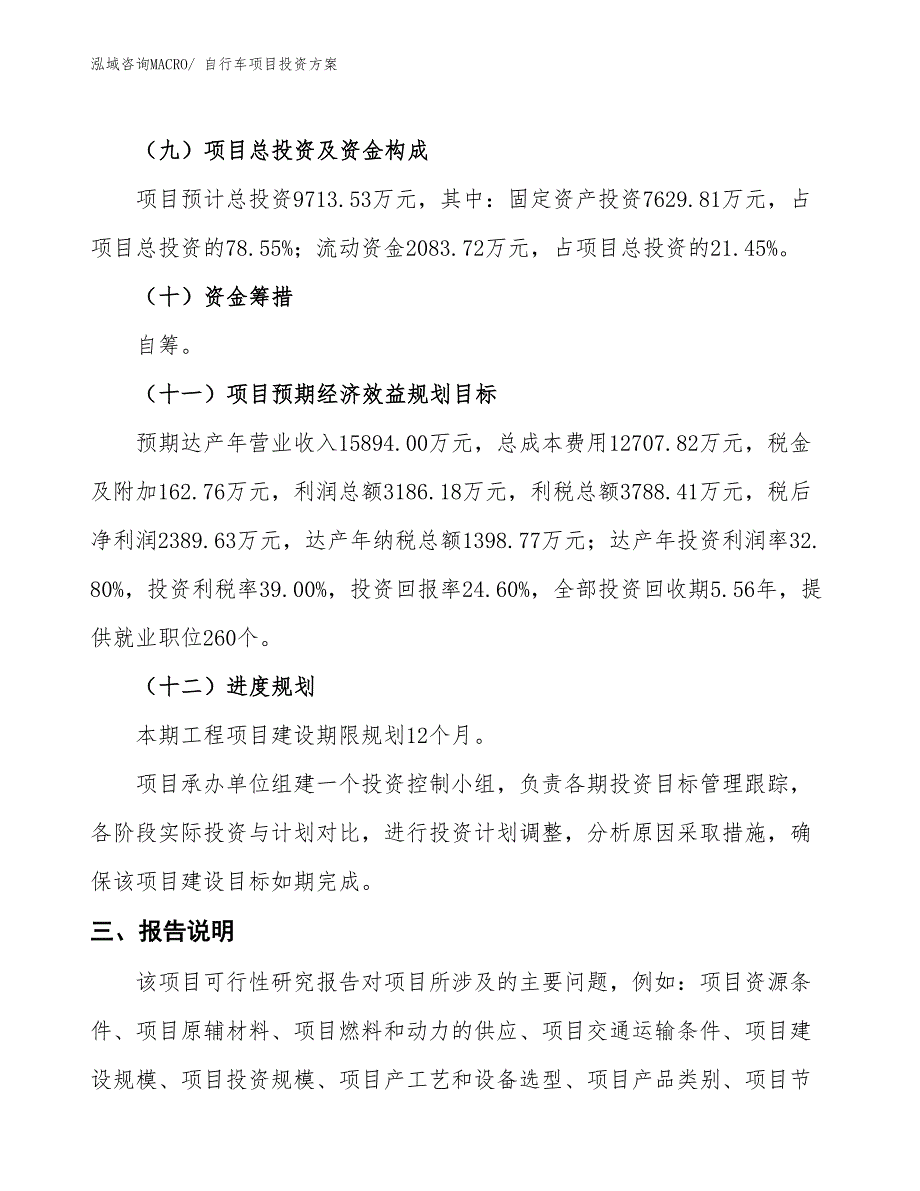 泓域咨询MACRO/ 自行车项目投资方案

（九）项目总投资及资金构成

项目预计总投资9713.53万元，其中：固定资产投资7629.81万元，占项目总投资的78.55%；流动资金2083.72万元，占项目总投资的21.45%。

（十）资金筹措

自筹。

（十一）项目预期经济效益规划目标

预期达产年营业收入15894.00万元，总成本费用12707.82万元，税金及附加162.76万元，利润总额3186.18万元，利税总额3788.41万元，税后净利润2389.63万元，达产年纳税总额1398.77万元；达产年投资利润率32.80%，投资利税率39.00%，投资回报率24.60%，全部投资回收期5.56年，提供就业职位260个。

（十二）进度规划

本期工程项目建设期限规划12个月。

项目承办单位组建一个投资控制小组，负责各期投资目标管理跟踪，各阶段实际投资与计划对比，进行投资计划调整，分析原因采取措施，确保该项目建设目标如期完成。

三、报告说明

该项目可行性研究报告对项目所涉及的主要问题，例如：项目资源条件、项目原辅材料、项目燃料和动力的供应、项目交通运输条件、项目建设规模、项目投资规模、项目产工艺和设备选型、项目产品类别、项目节